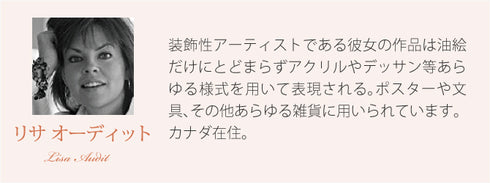 リサ オーディット

Lisa Audit

装飾性アーティストである彼女の作品は油絵だけにとどまらずアクリルやデッサン等あらゆる様式を用いて表現される。ポスターや文具、その他あらゆる雑貨に用いられています。カナダ在住。